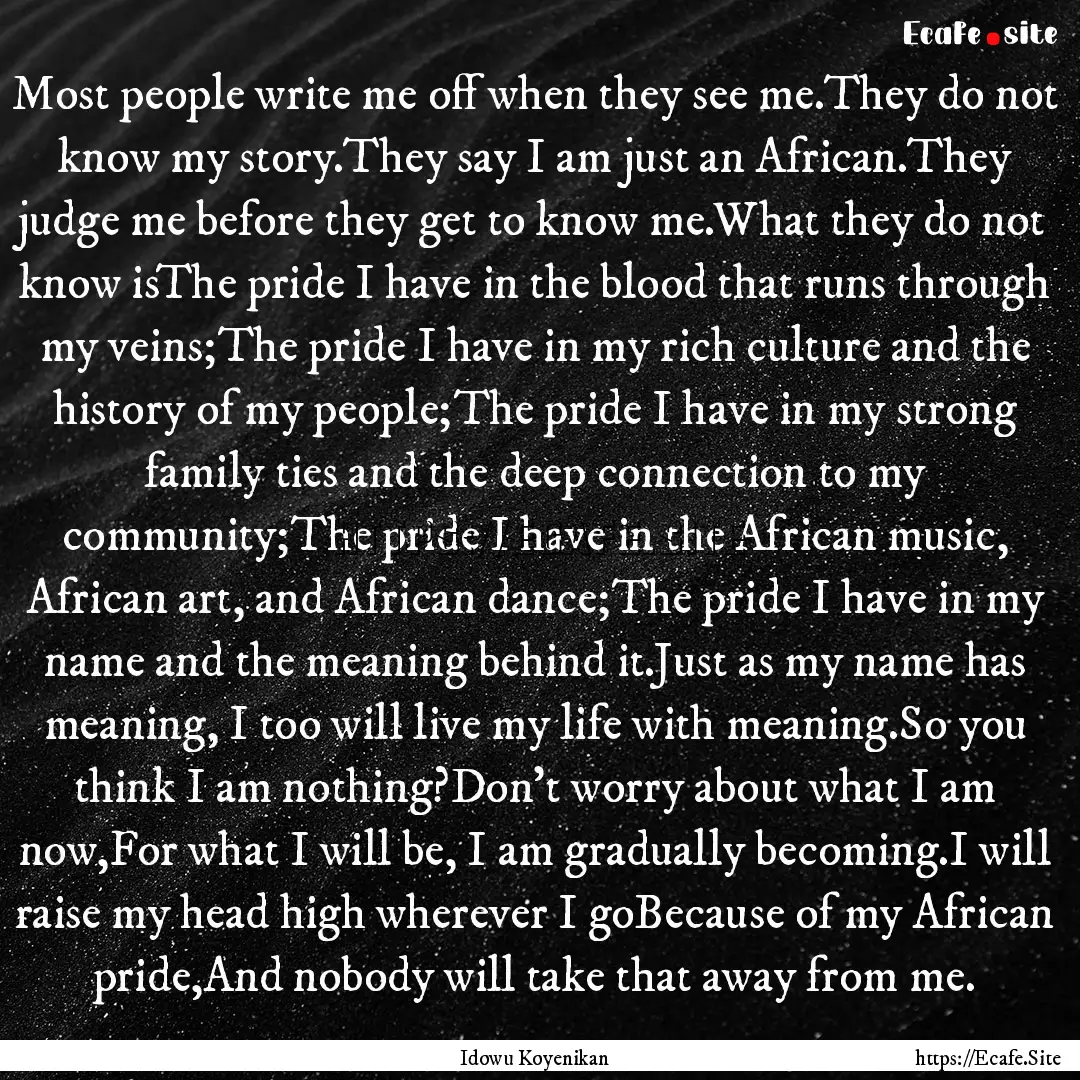 Ecafe.site

Most people write me off when they see me.They do not know my story.They say I am just an African.They judge me before they get to know me.What they do not know isThe pride I have in the blood that runs through my veins;The pride I have in my rich culture and the history of my people;The pride I have in my strong family ties and the deep connection to my community;The pride I have in the African music, African art, and African dance;The pride I have in my name and the meaning behind it.Just as my name has meaning, I too will live my life with meaning.So you think I am nothing?Don't worry about what I am now,For what I will be, I am gradually becoming.I will raise my head high wherever I goBecause of my African pride,And nobody will take that away from me.

Idowu Koyenikan

https://Ecafe.Site